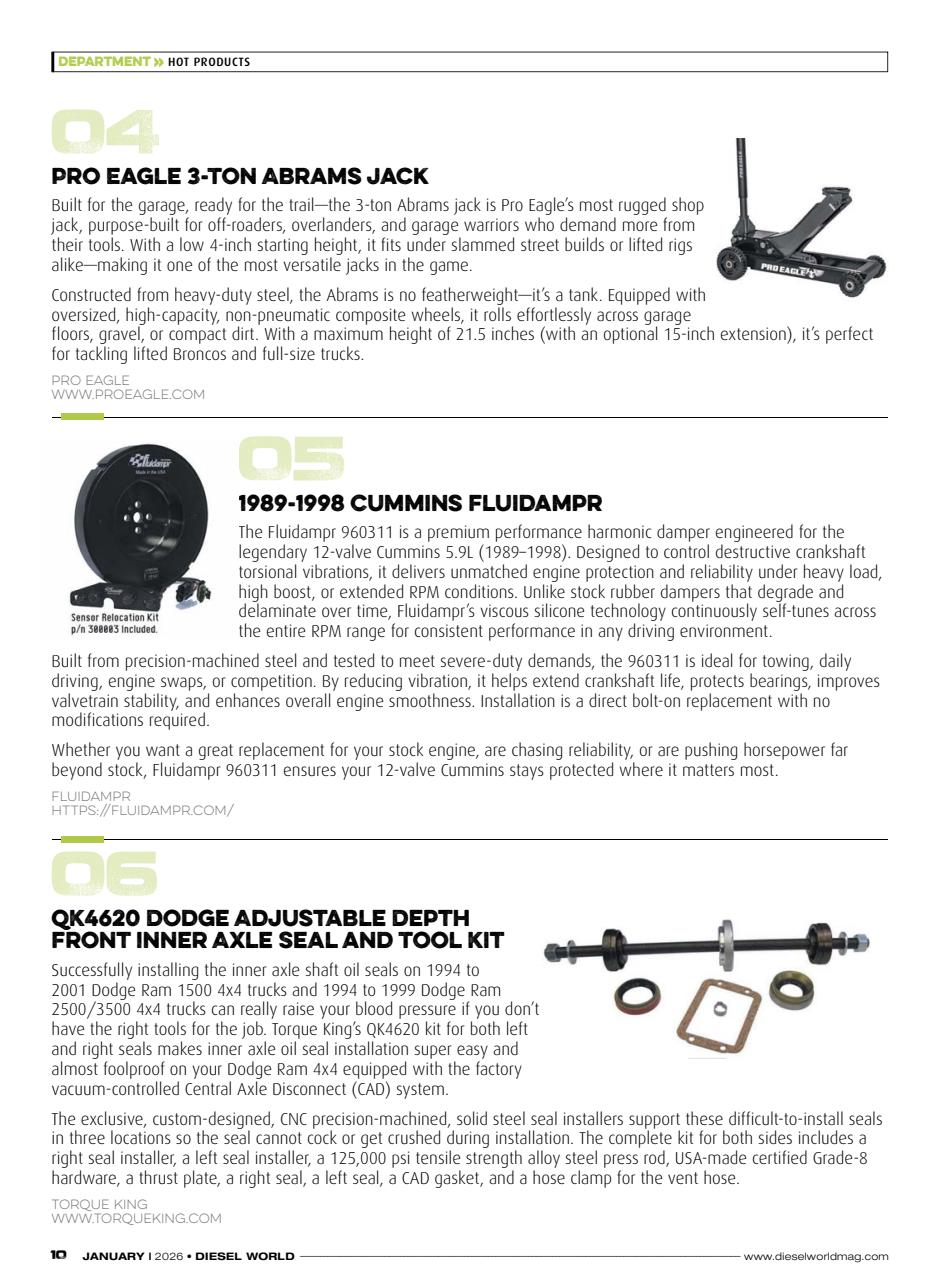 DEPARTMENT » HOT PRODUCTS

04

PRO EAGLE 3-TON ABRAMS JACK

Built for the garage, ready for the trail—the 3-ton Abrams jack is Pro Eagle's most rugged shop jack, purpose-built for off-roaders, overlanders, and garage warriors who demand more from their tools. With a low 4-inch starting height, it fits under slammed street builds or lifted rigs alike—making it one of the most versatile jacks in the game.

Constructed from heavy-duty steel, the Abrams is no featherweight—it's a tank. Equipped with oversized, high-capacity, non-pneumatic composite wheels, it rolls effortlessly across garage floors, gravel, or compact dirt. With a maximum height of 21.5 inches (with an optional 15-inch extension), it's perfect for tackling lifted Broncos and full-size trucks.

PRO EAGLE
WWW.PROEAGLE.COM

PRO EAGLE

Fluidampr
Made in the USA

Sensor Relocation Kit
p/n 300003 Included.

05

1989-1998 CUMMINS FLUIDAMPR

The Fluidampr 960311 is a premium performance harmonic damper engineered for the legendary 12-valve Cummins 5.9L (1989–1998). Designed to control destructive crankshaft torsional vibrations, it delivers unmatched engine protection and reliability under heavy load, high boost, or extended RPM conditions. Unlike stock rubber dampers that degrade and delaminate over time, Fluidampr's viscous silicone technology continuously self-tunes across the entire RPM range for consistent performance in any driving environment.

Built from precision-machined steel and tested to meet severe-duty demands, the 960311 is ideal for towing, daily driving, engine swaps, or competition. By reducing vibration, it helps extend crankshaft life, protects bearings, improves valvetrain stability, and enhances overall engine smoothness. Installation is a direct bolt-on replacement with no modifications required.

Whether you want a great replacement for your stock engine, are chasing reliability, or are pushing horsepower far beyond stock, Fluidampr 960311 ensures your 12-valve Cummins stays protected where it matters most.

FLUIDAMPR
HTTPS://FLUIDAMPR.COM/

06

QK4620 DODGE ADJUSTABLE DEPTH FRONT INNER AXLE SEAL AND TOOL KIT

Successfully installing the inner axle shaft oil seals on 1994 to 2001 Dodge Ram 1500 4x4 trucks and 1994 to 1999 Dodge Ram 2500/3500 4x4 trucks can really raise your blood pressure if you don't have the right tools for the job. Torque King's QK4620 kit for both left and right seals makes inner axle oil seal installation super easy and almost foolproof on your Dodge Ram 4x4 equipped with the factory vacuum-controlled Central Axle Disconnect (CAD) system.

The exclusive, custom-designed, CNC precision-machined, solid steel seal installers support these difficult-to-install seals in three locations so the seal cannot cock or get crushed during installation. The complete kit for both sides includes a right seal installer, a left seal installer, a 125,000 psi tensile strength alloy steel press rod, USA-made certified Grade-8 hardware, a thrust plate, a right seal, a left seal, a CAD gasket, and a hose clamp for the vent hose.

TORQUE KING
WWW.TORQUEKING.COM

10 JANUARY | 2026 • DIESEL WORLD www.dieselworldmag.com